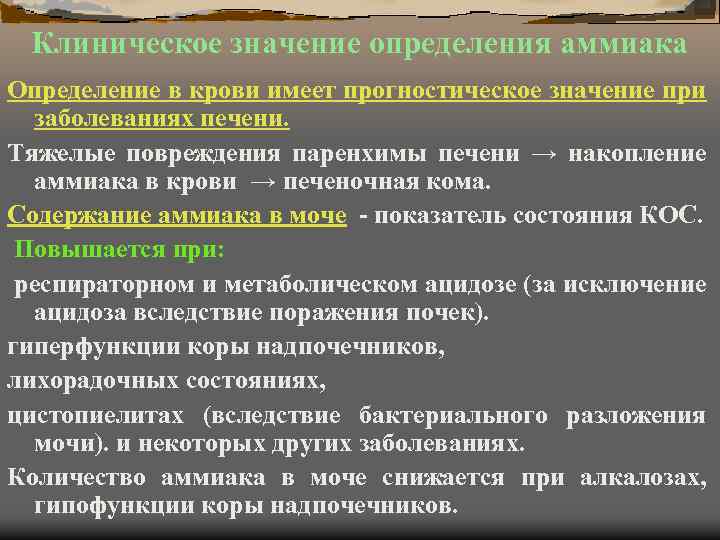 Клиническое значение определения аммиака

Определение в крови имеет прогностическое значение при заболеваниях печени.

Тяжелые повреждения паренхимы печени → накопление аммиака в крови → печеночная кома.

Содержание аммиака в моче - показатель состояния КОС.

Повышается при:

респираторном и метаболическом ацидозе (за исключение ацидоза вследствие поражения почек).

гиперфункции коры надпочечников,

лихорадочных состояниях,

цистопиелитах (вследствие бактериального разложения мочи). и некоторых других заболеваниях.

Количество аммиака в моче снижается при алкалозах, гипофункции коры надпочечников.